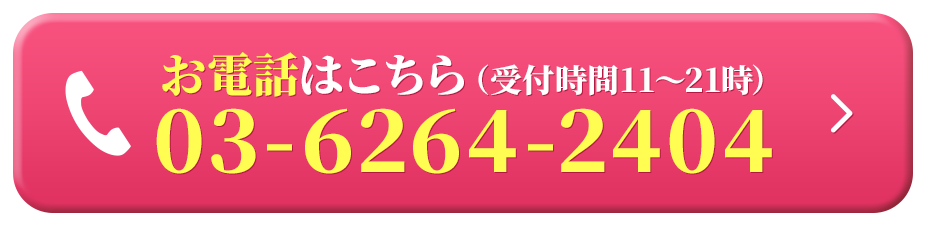 お電話はこちら（受付時間11〜21時）
03-6264-2404